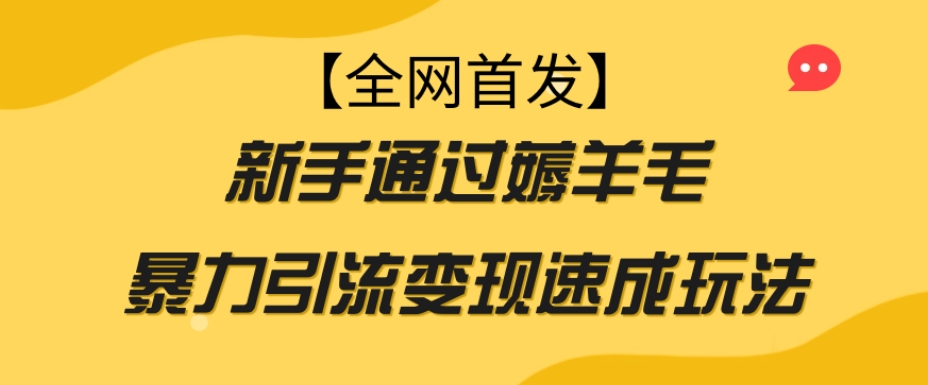 【全网首发】
新手通过薅羊毛
暴力引流变现速成玩法